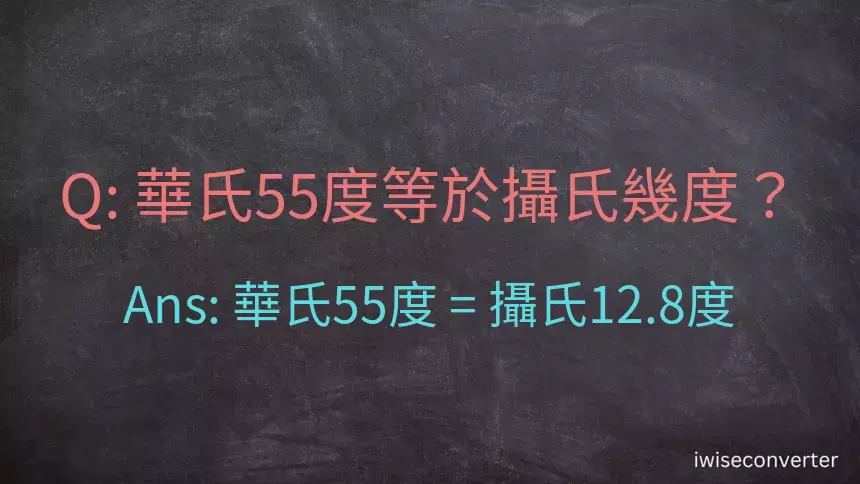 Q: 華氏55度等於攝氏幾度？

Ans: 華氏55度 = 攝氏12.8度

iwiseconverter